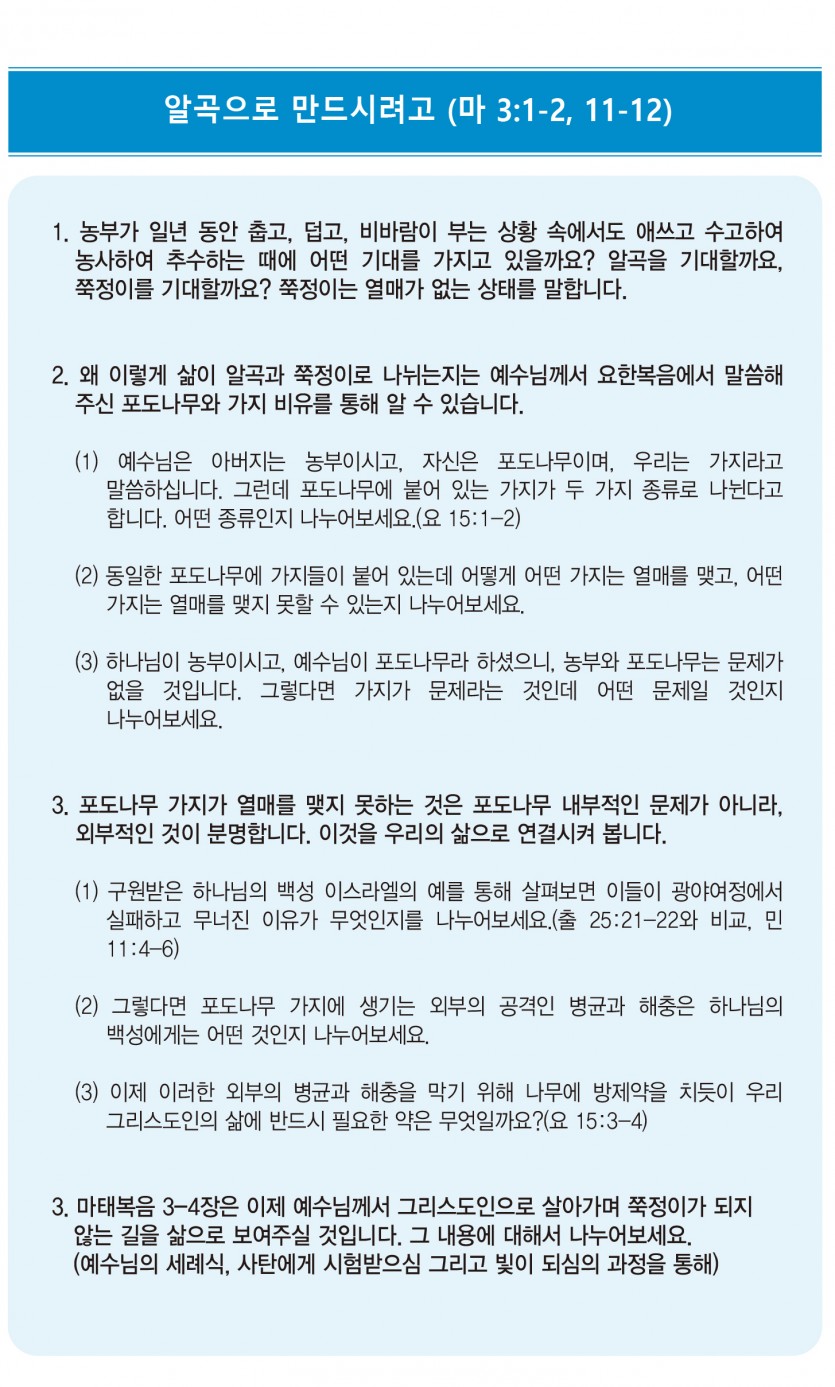 알곡으로 만드시려고 (마 3:1-2, 11-12)

1. 농부가 일년 동안 춥고, 덥고, 비바람이 부는 상황 속에서도 애쓰고 수고하여 농사하여 추수하는 때에 어떤 기대를 가지고 있을까요? 알곡을 기대할까요, 쭉정이를 기대할까요? 쭉정이는 열매가 없는 상태를 말합니다.

2. 왜 이렇게 삶이 알곡과 쭉정이로 나뉘는지는 예수님께서 요한복음에서 말씀해 주신 포도나무와 가지 비유를 통해 알 수 있습니다.

(1) 예수님은 아버지는 농부이시고, 자신은 포도나무이며, 우리는 가지라고 말씀하십니다. 그런데 포도나무에 붙어 있는 가지가 두 가지 종류로 나뉜다고 합니다. 어떤 종류인지 나누어보세요.(요 15:1-2)

(2) 동일한 포도나무에 가지들이 붙어 있는데 어떻게 어떤 가지는 열매를 맺고, 어떤 가지는 열매를 맺지 못할 수 있는지 나누어보세요.

(3) 하나님이 농부이시고, 예수님이 포도나무라 하셨으니, 농부와 포도나무는 문제가 없을 것입니다. 그렇다면 가지가 문제라는 것인데 어떤 문제일 것인지 나누어보세요.

3. 포도나무 가지가 열매를 맺지 못하는 것은 포도나무 내부적인 문제가 아니라, 외부적인 것이 분명합니다. 이것을 우리의 삶으로 연결시켜 봅니다.

(1) 구원받은 하나님의 백성 이스라엘의 예를 통해 살펴보면 이들이 광야여정에서 실패하고 무너진 이유가 무엇인지를 나누어보세요.(출 25:21-22와 비교, 민 11:4-6)

(2) 그렇다면 포도나무 가지에 생기는 외부의 공격인 병균과 해충은 하나님의 백성에게는 어떤 것인지 나누어보세요.

(3) 이제 이러한 외부의 병균과 해충을 막기 위해 나무에 방제약을 치듯이 우리 그리스도인의 삶에 반드시 필요한 약은 무엇일까요?(요 15:3-4)

3. 마태복음 3-4장은 이제 예수님께서 그리스도인으로 살아가며 쭉정이가 되지 않는 길을 삶으로 보여주실 것입니다. 그 내용에 대해서 나누어보세요.
(예수님의 세례식, 사탄에게 시험받으심 그리고 빛이 되심의 과정을 통해)